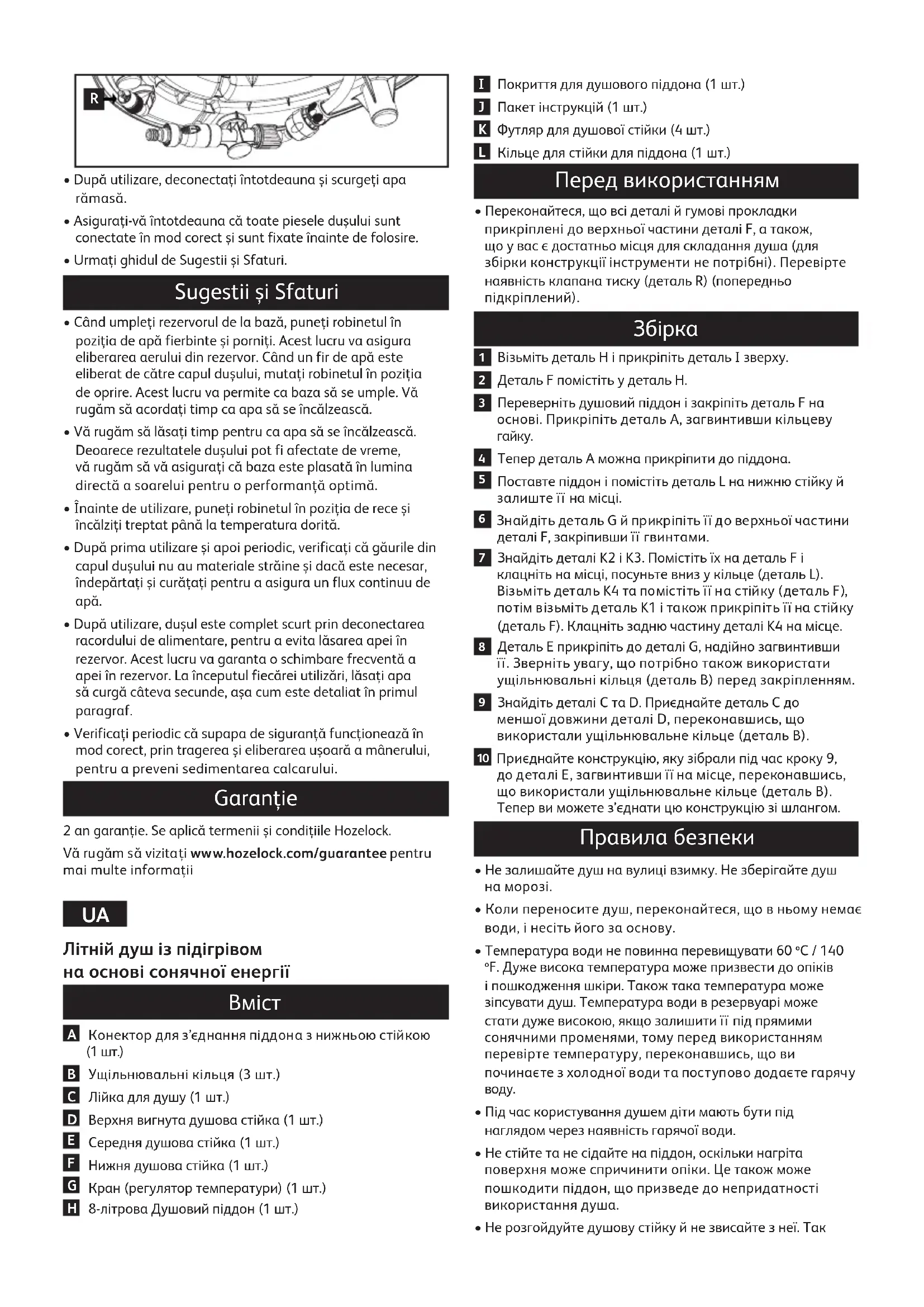 R

• După utilizare, deconectați întotdeauna și scurgeți apa rămasă.

• Asigurați-vă întotdeauna că toate piesele dușului sunt conectate în mod corect și sunt fixate înainte de folosire.

• Urmați ghidul de Sugestii și Sfaturi.

Sugestii și Sfaturi

• Când umpleți rezervorul de la bază, puneți robinetul în poziția de apă fierbinte și porniți. Acest lucru va asigura eliberarea aerului din rezervor. Când un fir de apă este eliberat de către capul dușului, mutați robinetul în poziția de oprire. Acest lucru va permite ca baza să se umple. Vă rugăm să acordați timp ca apa să se încălzească.

• Vă rugăm să lăsați timp pentru ca apa să se încălzească. Deoarece rezultatele dușului pot fi afectate de vreme, vă rugăm să vă asigurați că baza este plasată în lumina directă a soarelui pentru o performanță optimă.

• Înainte de utilizare, puneți robinetul în poziția de rece și încălziți treptat până la temperatura dorită.

• După prima utilizare și apoi periodic, verificați că găurile din capul dușului nu au materiale străine și dacă este necesar, îndepărtați și curățați pentru a asigura un flux continuu de apă.

• După utilizare, dușul este complet scurt prin deconectarea racordului de alimentare, pentru a evita lăsarea apei în rezervor. Acest lucru va garanta o schimbare frecventă a apei în rezervor. La începutul fiecărei utilizări, lăsați apa să curgă câteva secunde, așa cum este detaliat în primul paragraf.

• Verificați periodic că supapa de siguranță funcționează în mod corect, prin tragerea și eliberarea ușoară a mânerului, pentru a preveni sedimentarea calcarului.

Garanție

2 an garanție. Se aplică termenii și condițiile Hozelock.

Vă rugăm să vizitați www.hozelock.com/guarantee pentru mai multe informații

UA

Літній душ із підігрівом на основі сонячної енергії

Вміст

A Конектор для з'єднання піддона з нижньою стійкою (1 шт.)
B Ущільнювальні кільця (3 шт.)
C Лійка для душу (1 шт.)
D Верхня вигнута душова стійка (1 шт.)
E Середня душова стійка (1 шт.)
F Нижня душова стійка (1 шт.)
G Кран (регулятор температури) (1 шт.)
H 8-літрова Душовий піддон (1 шт.)
I Покриття для душового піддона (1 шт.)
J Пакет інструкцій (1 шт.)
K Футляр для душової стійки (4 шт.)
L Кільце для стійки для піддона (1 шт.)

Перед використанням

• Переконайтеся, що всі деталі й гумові прокладки прикріплені до верхньої частини деталі F, а також, що у вас є достатньо місця для складання душа (для збірки конструкції інструменти не потрібні). Перевірте наявність клапана тиску (деталь R) (попередньо підкріплений).

Збірка

1 Візьміть деталь H і прикріпіть деталь I зверху.
2 Деталь F помістіть у деталь H.
3 Переверніть душовий піддон і закріпіть деталь F на основі. Прикріпіть деталь A, загвинтивши кільцеву гайку.
4 Тепер деталь A можна прикріпити до піддона.
5 Поставте піддон і помістіть деталь L на нижню стійку й залиште її на місці.
6 Знайдіть деталь G й прикріпіть її до верхньої частини деталі F, закріпивши її гвинтами.
7 Знайдіть деталі K2 і K3. Помістіть їх на деталь F і клацніть на місці, посуньте вниз у кільце (деталь L). Візьміть деталь K4 та помістіть її на стійку (деталь F), потім візьміть деталь K1 і також прикріпіть її на стійку (деталь F). Клацніть задню частину деталі K4 на місце.
8 Деталь E прикріпіть до деталі G, надійно загвинтивши її. Зверніть увагу, що потрібно також використати ущільнювальні кільця (деталь B) перед закріпленням.
9 Знайдіть деталі C та D. Приєднайте деталь C до меншої довжини деталі D, переконавшись, що використали ущільнювальне кільце (деталь B).
10 Приєднайте конструкцію, яку зібрали під час кроку 9, до деталі E, загвинтивши її на місце, переконавшись, що використали ущільнювальне кільце (деталь B). Тепер ви можете з'єднати цю конструкцію зі шлангом.

Правила безпеки

• Не залишайте душ на вулиці взимку. Не зберігайте душ на морозі.

• Коли переносите душ, переконайтеся, що в ньому немає води, і несіть його за основу.

• Температура води не повинна перевищувати 60 °C / 140 °F. Дуже висока температура може призвести до опіків і пошкодження шкіри. Також така температура може зіпсувати душ. Температура води в резервуарі може стати дуже високою, якщо залишити її під прямими сонячними променями, тому перед використанням перевірте температуру, переконавшись, що ви починаєте з холодної води та поступово додаєте гарячу воду.

• Під час користування душем діти мають бути під наглядом через наявність гарячої води.

• Не стійте та не сідайте на піддон, оскільки нагріта поверхня може спричинити опіки. Це також може пошкодити піддон, що призведе до непридатності використання душа.

• Не розгойдуйте душову стійку й не звисайте з неї. Так